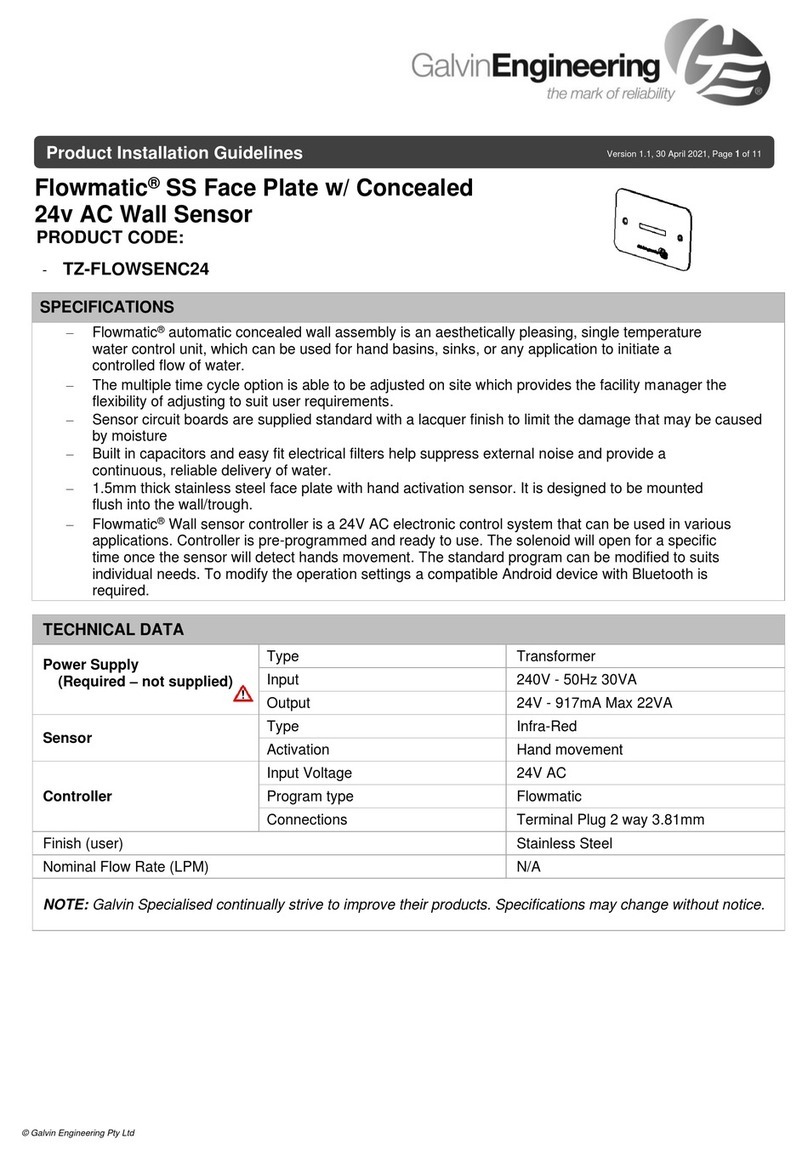 GalvinEngineering
the mark of reliability

Product Installation Guidelines

Version 1.1, 30 April 2021, Page 1 of 11

Flowmatic® SS Face Plate w/ Concealed 24v AC Wall Sensor

PRODUCT CODE:

- TZ-FLOWSENC24

SPECIFICATIONS

– Flowmatic® automatic concealed wall assembly is an aesthetically pleasing, single temperature water control unit, which can be used for hand basins, sinks, or any application to initiate a controlled flow of water.
– The multiple time cycle option is able to be adjusted on site which provides the facility manager the flexibility of adjusting to suit user requirements.
– Sensor circuit boards are supplied standard with a lacquer finish to limit the damage that may be caused by moisture
– Built in capacitors and easy fit electrical filters help suppress external noise and provide a continuous, reliable delivery of water.
– 1.5mm thick stainless steel face plate with hand activation sensor. It is designed to be mounted flush into the wall/trough.
– Flowmatic® Wall sensor controller is a 24V AC electronic control system that can be used in various applications. Controller is pre-programmed and ready to use. The solenoid will open for a specific time once the sensor will detect hands movement. The standard program can be modified to suits individual needs. To modify the operation settings a compatible Android device with Bluetooth is required.

TECHNICAL DATA

| Power Supply (Required – not supplied) | Type | Transformer |
|---|---|---|
| | Input | 240V - 50Hz 30VA |
| | Output | 24V - 917mA Max 22VA |
| Sensor | Type | Infra-Red |
| | Activation | Hand movement |
| Controller | Input Voltage | 24V AC |
| | Program type | Flowmatic |
| | Connections | Terminal Plug 2 way 3.81mm |
| Finish (user) | | Stainless Steel |
| Nominal Flow Rate (LPM) | | N/A |

NOTE: Galvin Specialised continually strive to improve their products. Specifications may change without notice.

© Galvin Engineering Pty Ltd